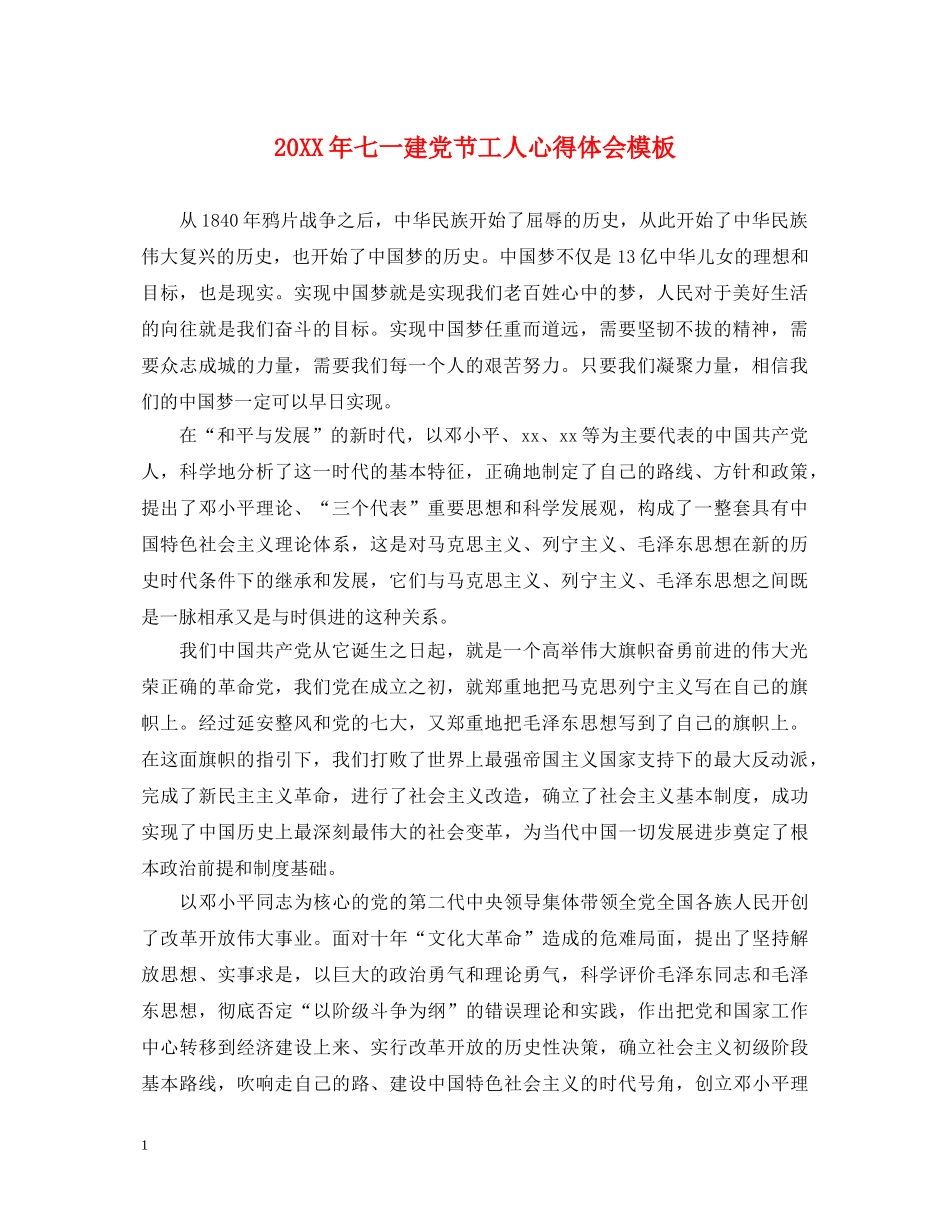 20XX年七一建党节工人心得体会模板

从1840年鸦片战争之后，中华民族开始了屈辱的历史，从此开始了中华民族伟大复兴的历史，也开始了中国梦的历史。中国梦不仅是13亿中华儿女的理想和目标，也是现实。实现中国梦就是实现我们老百姓心中的梦，人民对于美好生活的向往就是我们奋斗的目标。实现中国梦任重而道远，需要坚韧不拔的精神，需要众志成城的力量，需要我们每一个人的艰苦努力。只要我们凝聚力量，相信我们的中国梦一定可以早日实现。

在“和平与发展”的新时代，以邓小平、xx、xx等为主要代表的中国共产党人，科学地分析了这一时代的基本特征，正确地制定了自己的路线、方针和政策，提出了邓小平理论、“三个代表”重要思想和科学发展观，构成了一整套具有中国特色社会主义理论体系，这是对马克思主义、列宁主义、毛泽东思想在新的历史时代条件下的继承和发展，它们与马克思主义、列宁主义、毛泽东思想之间既是一脉相承又是与时俱进的这种关系。

我们中国共产党从它诞生之日起，就是一个高举伟大旗帜奋勇前进的伟大光荣正确的革命党，我们党在成立之初，就郑重地把马克思列宁主义写在自己的旗帜上。经过延安整风和党的七大，又郑重地把毛泽东思想写到了自己的旗帜上。在这面旗帜的指引下，我们打败了世界上最强帝国主义国家支持下的最大反动派，完成了新民主主义革命，进行了社会主义改造，确立了社会主义基本制度，成功实现了中国历史上最深刻最伟大的社会变革，为当代中国一切发展进步奠定了根本政治前提和制度基础。

以邓小平同志为核心的党的第二代中央领导集体带领全党全国各族人民开创了改革开放伟大事业。面对十年“文化大革命”造成的危难局面，提出了坚持解放思想、实事求是，以巨大的政治勇气和理论勇气，科学评价毛泽东同志和毛泽东思想，彻底否定“以阶级斗争为纲”的错误理论和实践，作出把党和国家工作中心转移到经济建设上来、实行改革开放的历史性决策，确立社会主义初级阶段基本路线，吹响走自己的路、建设中国特色社会主义的时代号角，创立邓小平理

1